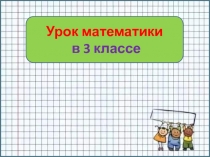 Урок математики
в 3 классе